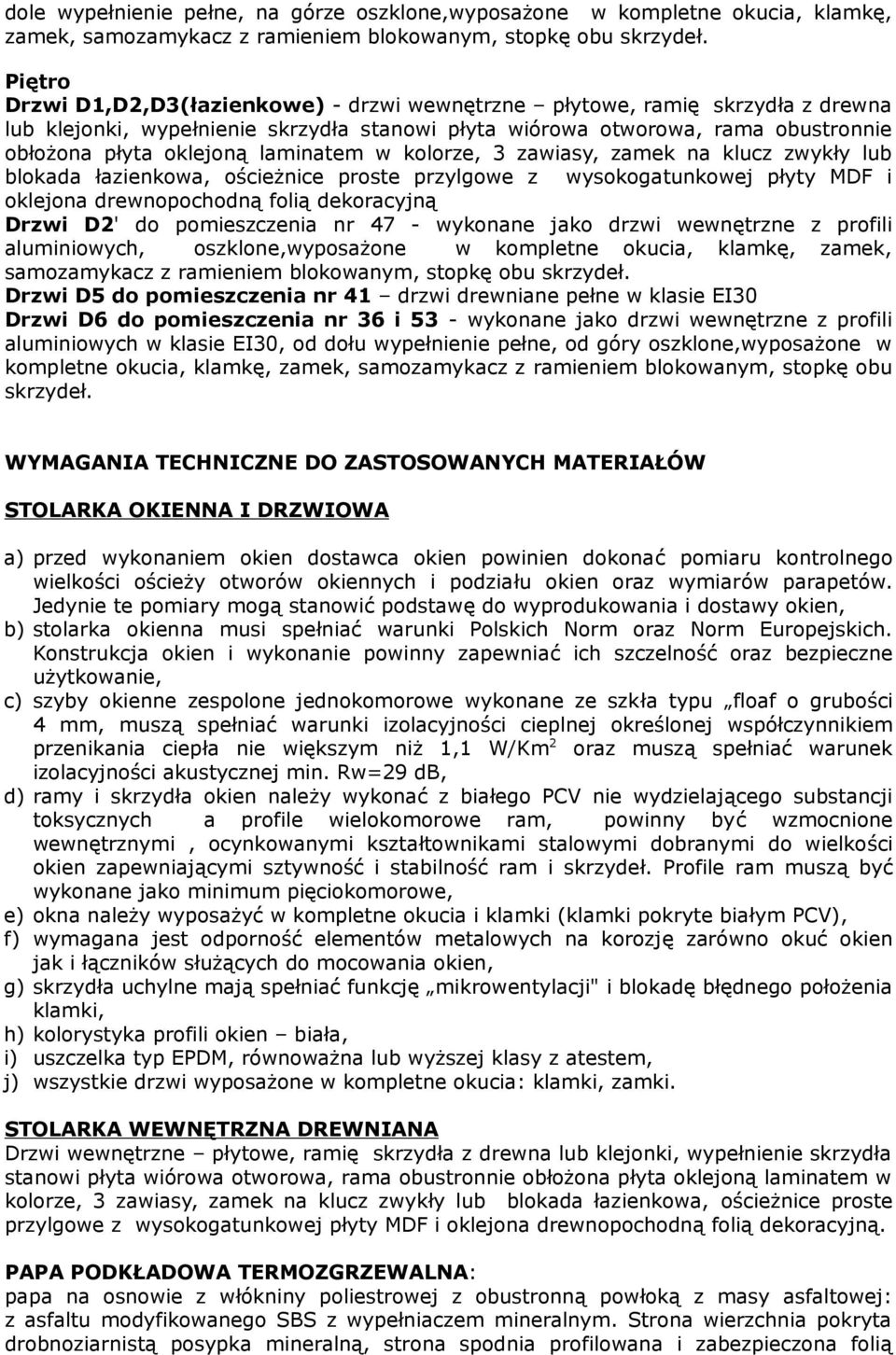 dole wypełnienie pełne, na górze oszklone,wyposażone w kompletne okucia, klamkę, zamek, samozamykacz z ramieniem blokowanym, stopkę obu skrzydeł.

Piętro
Drzwi D1,D2,D3(łazienkowe) - drzwi wewnętrzne – płytowe, ramię skrzydła z drewna lub klejonki, wypełnienie skrzydła stanowi płyta wiórowa otworowa, rama obustronnie obłożona płyta oklejoną laminatem w kolorze, 3 zawiasy, zamek na klucz zwykły lub blokada łazienkowa, ościeżnice proste przylgowe z wysokogatunkowej płyty MDF i oklejona drewnopochodną folią dekoracyjną
Drzwi D2' do pomieszczenia nr 47 - wykonane jako drzwi wewnętrzne z profili aluminiowych, oszklone,wyposażone w kompletne okucia, klamkę, zamek, samozamykacz z ramieniem blokowanym, stopkę obu skrzydeł.
Drzwi D5 do pomieszczenia nr 41 – drzwi drewniane pełne w klasie EI30
Drzwi D6 do pomieszczenia nr 36 i 53 - wykonane jako drzwi wewnętrzne z profili aluminiowych w klasie EI30, od dołu wypełnienie pełne, od góry oszklone,wyposażone w kompletne okucia, klamkę, zamek, samozamykacz z ramieniem blokowanym, stopkę obu skrzydeł.

WYMAGANIA TECHNICZNE DO ZASTOSOWANYCH MATERIAŁÓW

STOLARKA OKIENNA I DRZWIOWA

a) przed wykonaniem okien dostawca okien powinien dokonać pomiaru kontrolnego wielkości ościeży otworów okiennych i podziału okien oraz wymiarów parapetów. Jedynie te pomiary mogą stanowić podstawę do wyprodukowania i dostawy okien,
b) stolarka okienna musi spełniać warunki Polskich Norm oraz Norm Europejskich. Konstrukcja okien i wykonanie powinny zapewniać ich szczelność oraz bezpieczne użytkowanie,
c) szyby okienne zespolone jednokomorowe wykonane ze szkła typu „floaf o grubości 4 mm, muszą spełniać warunki izolacyjności cieplnej określonej współczynnikiem przenikania ciepła nie większym niż 1,1 W/Km$^2$ oraz muszą spełniać warunek izolacyjności akustycznej min. Rw=29 dB,
d) ramy i skrzydła okien należy wykonać z białego PCV nie wydzielającego substancji toksycznych a profile wielokomorowe ram, powinny być wzmocnione wewnętrznymi , ocynkowanymi kształtownikami stalowymi dobranymi do wielkości okien zapewniającymi sztywność i stabilność ram i skrzydeł. Profile ram muszą być wykonane jako minimum pięciokomorowe,
e) okna należy wyposażyć w kompletne okucia i klamki (klamki pokryte białym PCV),
f) wymagana jest odporność elementów metalowych na korozję zarówno okuć okien jak i łączników służących do mocowania okien,
g) skrzydła uchylne mają spełniać funkcję „mikrowentylacji" i blokadę błędnego położenia klamki,
h) kolorystyka profili okien – biała,
i) uszczelka typ EPDM, równoważna lub wyższej klasy z atestem,
j) wszystkie drzwi wyposażone w kompletne okucia: klamki, zamki.

STOLARKA WEWNĘTRZNA DREWNIANA
Drzwi wewnętrzne – płytowe, ramię skrzydła z drewna lub klejonki, wypełnienie skrzydła stanowi płyta wiórowa otworowa, rama obustronnie obłożona płyta oklejoną laminatem w kolorze, 3 zawiasy, zamek na klucz zwykły lub blokada łazienkowa, ościeżnice proste przylgowe z wysokogatunkowej płyty MDF i oklejona drewnopochodną folią dekoracyjną.

PAPA PODKŁADOWA TERMOZGRZEWALNA:
papa na osnowie z włókniny poliestrowej z obustronną powłoką z masy asfaltowej: z asfaltu modyfikowanego SBS z wypełniaczem mineralnym. Strona wierzchnia pokryta drobnoziarnistą posypka mineralną, strona spodnia profilowana i zabezpieczona folią